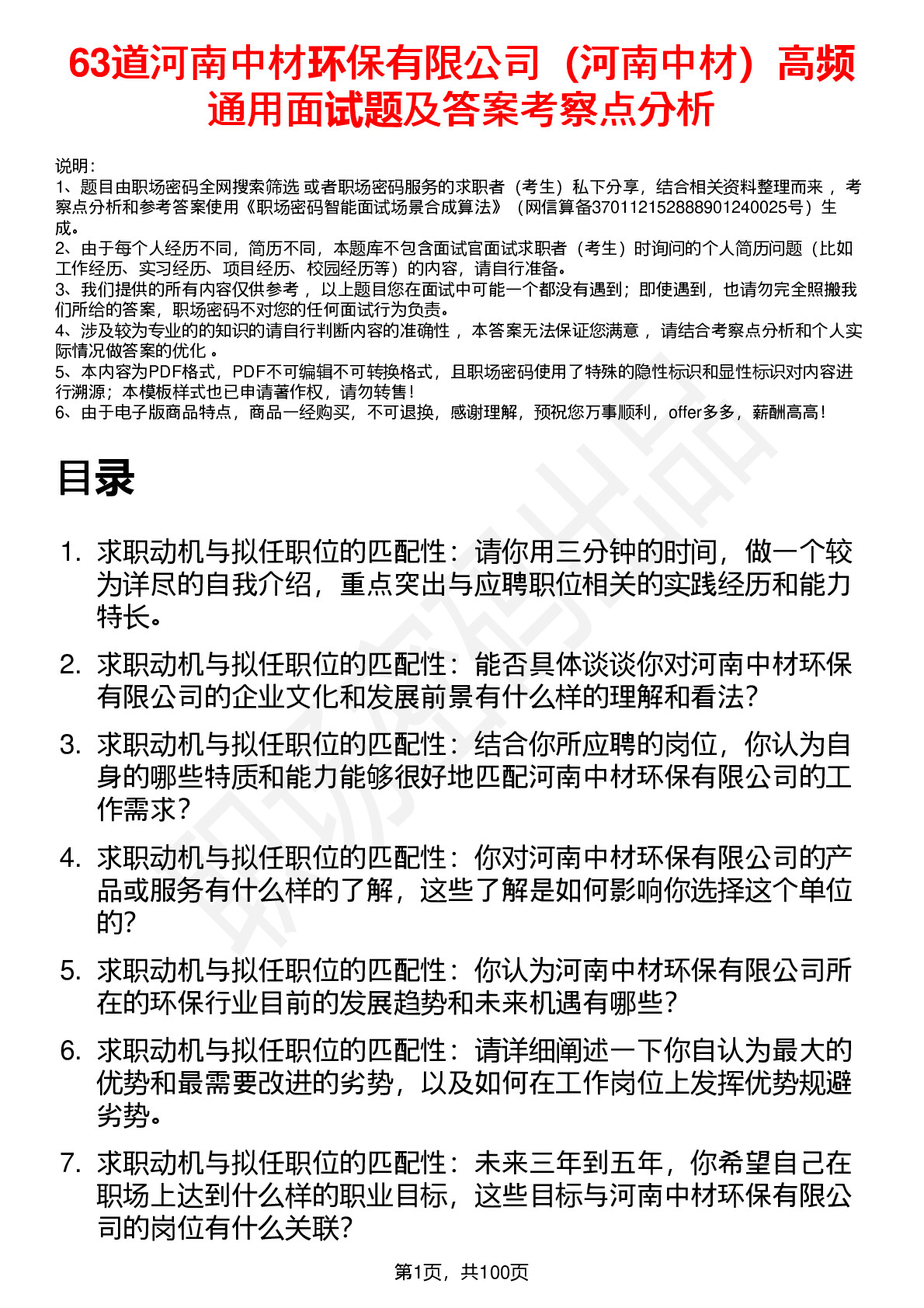 63道河南中材环保有限公司（河南中材）高频通用面试题及答案考察点分析

说明：
1、题目由职场密码全网搜索筛选 或者职场密码服务的求职者（考生）私下分享，结合相关资料整理而来 ，考察点分析和参考答案使用《职场密码智能面试场景合成算法》（网信算备370112152888901240025号）生成。
2、由于每个人经历不同，简历不同，本题库不包含面试官面试求职者（考生）时询问的个人简历问题（比如工作经历、实习经历、项目经历、校园经历等）的内容，请自行准备。
3、我们提供的所有内容仅供参考 ，以上题目您在面试中可能一个都没有遇到；即使遇到，也请勿完全照搬我们所给的答案，职场密码不对您的任何面试行为负责。
4、涉及较为专业的的知识的请自行判断内容的准确性 ，本答案无法保证您满意 ，请结合考察点分析和个人实际情况做答案的优化 。
5、本内容为PDF格式，PDF不可编辑不可转换格式，且职场密码使用了特殊的隐性标识和显性标识对内容进行溯源；本模板样式也已申请著作权，请勿转售！
6、由于电子版商品特点，商品一经购买，不可退换，感谢理解，预祝您万事顺利，offer多多，薪酬高高！

目录

1. 求职动机与拟任职位的匹配性：请你用三分钟的时间，做一个较为详尽的自我介绍，重点突出与应聘职位相关的实践经历和能力特长。

2. 求职动机与拟任职位的匹配性：能否具体谈谈你对河南中材环保有限公司的企业文化和发展前景有什么样的理解和看法？

3. 求职动机与拟任职位的匹配性：结合你所应聘的岗位，你认为自身的哪些特质和能力能够很好地匹配河南中材环保有限公司的工作需求？

4. 求职动机与拟任职位的匹配性：你对河南中材环保有限公司的产品或服务有什么样的了解，这些了解是如何影响你选择这个单位的？

5. 求职动机与拟任职位的匹配性：你认为河南中材环保有限公司所在的环保行业目前的发展趋势和未来机遇有哪些？

6. 求职动机与拟任职位的匹配性：请详细阐述一下你自认为最大的优势和最需要改进的劣势，以及如何在工作岗位上发挥优势规避劣势。

7. 求职动机与拟任职位的匹配性：未来三年到五年，你希望自己在职场上达到什么样的职业目标，这些目标与河南中材环保有限公司的岗位有什么关联？

第1页，共100页